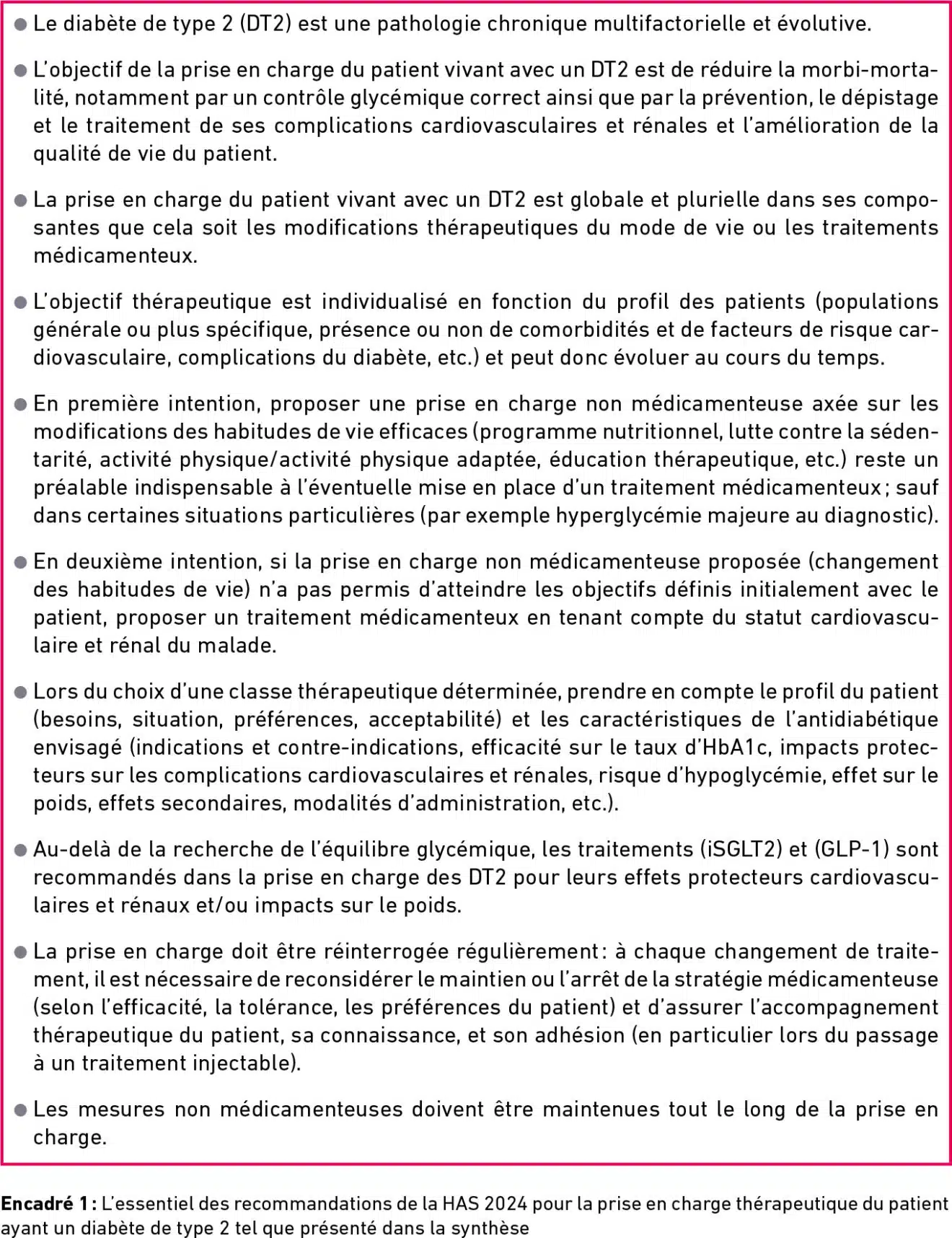 ● Le diabète de type 2 (DT2) est une pathologie chronique multifactorielle et évolutive.

● L'objectif de la prise en charge du patient vivant avec un DT2 est de réduire la morbi-mortalité, notamment par un contrôle glycémique correct ainsi que par la prévention, le dépistage et le traitement de ses complications cardiovasculaires et rénales et l'amélioration de la qualité de vie du patient.

● La prise en charge du patient vivant avec un DT2 est globale et plurielle dans ses composantes que cela soit les modifications thérapeutiques du mode de vie ou les traitements médicamenteux.

● L'objectif thérapeutique est individualisé en fonction du profil des patients (populations générale ou plus spécifique, présence ou non de comorbidités et de facteurs de risque cardiovasculaire, complications du diabète, etc.) et peut donc évoluer au cours du temps.

● En première intention, proposer une prise en charge non médicamenteuse axée sur les modifications des habitudes de vie efficaces (programme nutritionnel, lutte contre la sédentarité, activité physique/activité physique adaptée, éducation thérapeutique, etc.) reste un préalable indispensable à l'éventuelle mise en place d'un traitement médicamenteux ; sauf dans certaines situations particulières (par exemple hyperglycémie majeure au diagnostic).

● En deuxième intention, si la prise en charge non médicamenteuse proposée (changement des habitudes de vie) n'a pas permis d'atteindre les objectifs définis initialement avec le patient, proposer un traitement médicamenteux en tenant compte du statut cardiovasculaire et rénal du malade.

● Lors du choix d'une classe thérapeutique déterminée, prendre en compte le profil du patient (besoins, situation, préférences, acceptabilité) et les caractéristiques de l'antidiabétique envisagé (indications et contre-indications, efficacité sur le taux d'HbA1c, impacts protecteurs sur les complications cardiovasculaires et rénales, risque d'hypoglycémie, effet sur le poids, effets secondaires, modalités d'administration, etc.).

● Au-delà de la recherche de l'équilibre glycémique, les traitements (iSGLT2) et (GLP-1) sont recommandés dans la prise en charge des DT2 pour leurs effets protecteurs cardiovasculaires et rénaux et/ou impacts sur le poids.

● La prise en charge doit être réinterrogée régulièrement : à chaque changement de traitement, il est nécessaire de reconsidérer le maintien ou l'arrêt de la stratégie médicamenteuse (selon l'efficacité, la tolérance, les préférences du patient) et d'assurer l'accompagnement thérapeutique du patient, sa connaissance, et son adhésion (en particulier lors du passage à un traitement injectable).

● Les mesures non médicamenteuses doivent être maintenues tout le long de la prise en charge.

Encadré 1 : L'essentiel des recommandations de la HAS 2024 pour la prise en charge thérapeutique du patient ayant un diabète de type 2 tel que présenté dans la synthèse